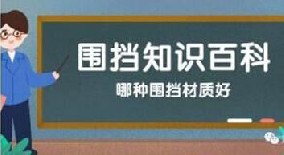 围挡知识百科

哪种围挡材质好